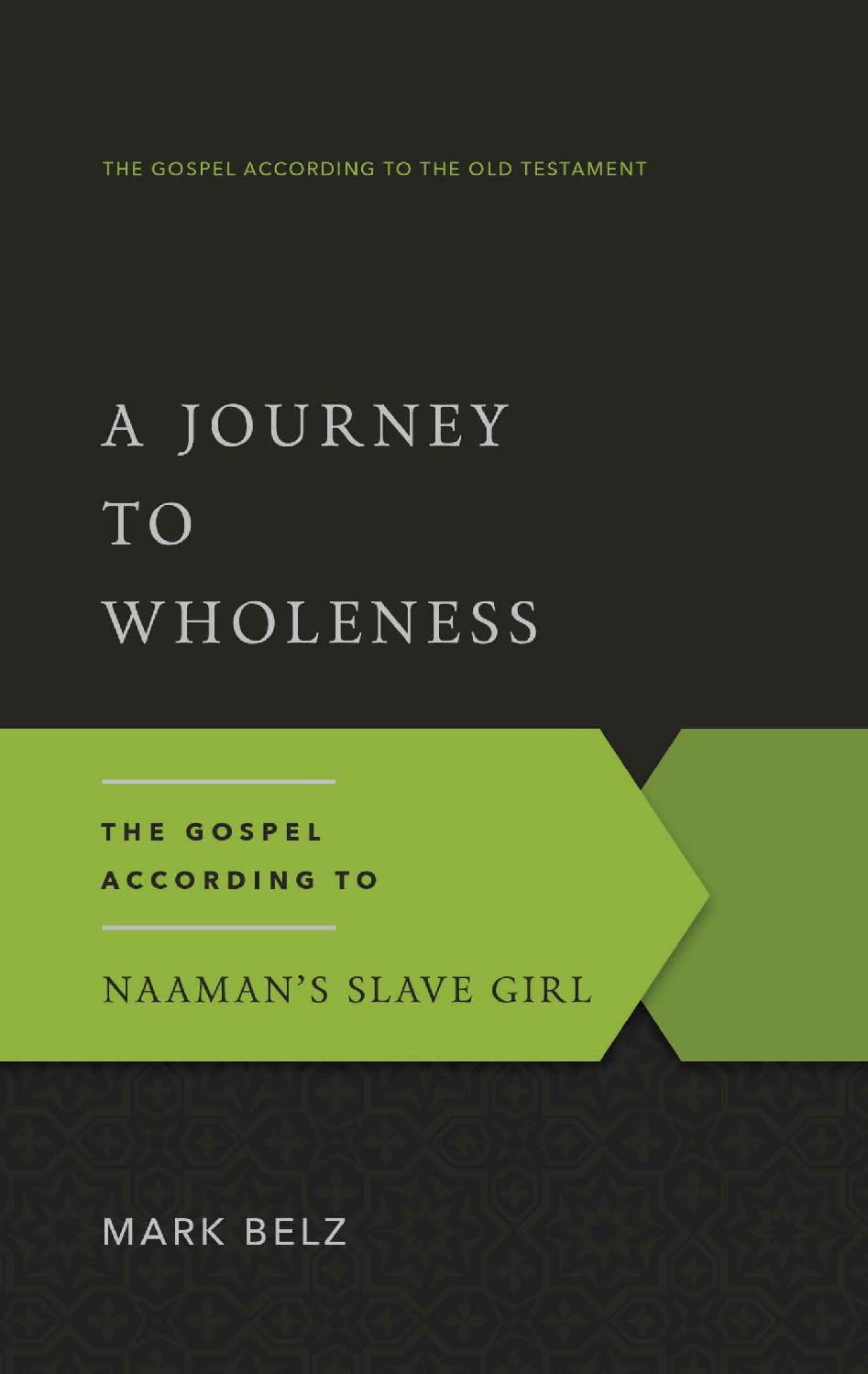 THE GOSPEL ACCORDING TO THE OLD TESTAMENT

A JOURNEY TO WHOLENESS

THE GOSPEL ACCORDING TO

NAAMAN'S SLAVE GIRL

MARK BELZ